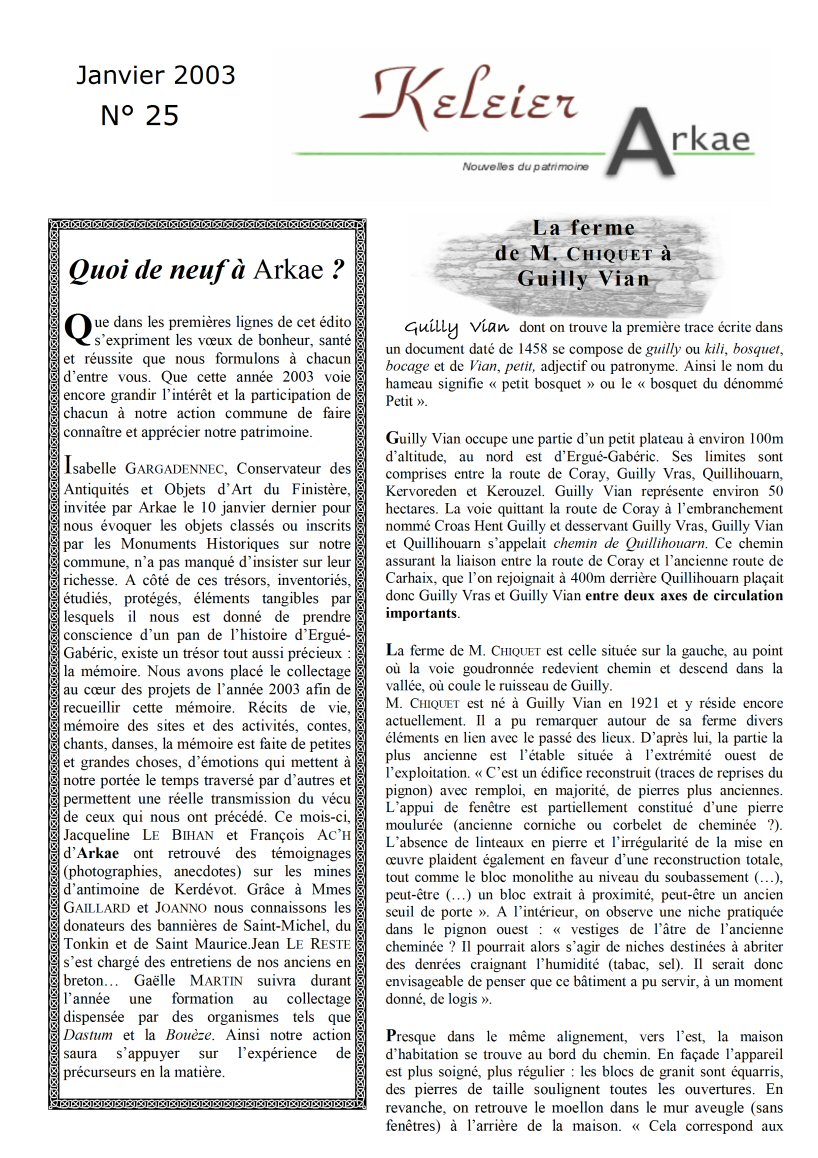 Janvier 2003
N° 25

Keleier
Arkae
Nouvelles du patrimoine

Quoi de neuf à Arkae ?

Que dans les premières lignes de cet édito s'expriment les vœux de bonheur, santé et réussite que nous formulons à chacun d'entre vous. Que cette année 2003 voie encore grandir l'intérêt et la participation de chacun à notre action commune de faire connaître et apprécier notre patrimoine.

Isabelle GARGADENNEC, Conservateur des Antiquités et Objets d'Art du Finistère, invitée par Arkae le 10 janvier dernier pour nous évoquer les objets classés ou inscrits par les Monuments Historiques sur notre commune, n'a pas manqué d'insister sur leur richesse. A côté de ces trésors, inventoriés, étudiés, protégés, éléments tangibles par lesquels il nous est donné de prendre conscience d'un pan de l'histoire d'Ergué-Gabéric, existe un trésor tout aussi précieux : la mémoire. Nous avons placé le collectage au cœur des projets de l'année 2003 afin de recueillir cette mémoire. Récits de vie, mémoire des sites et des activités, contes, chants, danses, la mémoire est faite de petites et grandes choses, d'émotions qui mettent à notre portée le temps traversé par d'autres et permettent une réelle transmission du vécu de ceux qui nous ont précédé. Ce mois-ci, Jacqueline LE BIHAN et François AC'H d'Arkae ont retrouvé des témoignages (photographies, anecdotes) sur les mines d'antimoine de Kerdévot. Grâce à Mmes GAILLARD et JOANNO nous connaissons les donateurs des bannières de Saint-Michel, du Tonkin et de Saint Maurice.Jean LE RESTE s'est chargé des entretiens de nos anciens en breton… Gaëlle MARTIN suivra durant l'année une formation au collectage dispensée par des organismes tels que Dastum et la Bouèze. Ainsi notre action saura s'appuyer sur l'expérience de précurseurs en la matière.

La ferme de M. CHIQUET à Guilly Vian

Guilly Vian dont on trouve la première trace écrite dans un document daté de 1458 se compose de guilly ou kili, bosquet, bocage et de Vian, petit, adjectif ou patronyme. Ainsi le nom du hameau signifie « petit bosquet » ou le « bosquet du dénommé Petit ».

Guilly Vian occupe une partie d'un petit plateau à environ 100m d'altitude, au nord est d'Ergué-Gabéric. Ses limites sont comprises entre la route de Coray, Guilly Vras, Quillihouarn, Kervoreden et Kerouzel. Guilly Vian représente environ 50 hectares. La voie quittant la route de Coray à l'embranchement nommé Croas Hent Guilly et desservant Guilly Vras, Guilly Vian et Quillihouarn s'appelait chemin de Quillihouarn. Ce chemin assurant la liaison entre la route de Coray et l'ancienne route de Carhaix, que l'on rejoignait à 400m derrière Quillihouarn plaçait donc Guilly Vras et Guilly Vian entre deux axes de circulation importants.

La ferme de M. CHIQUET est celle située sur la gauche, au point où la voie goudronnée redevient chemin et descend dans la vallée, où coule le ruisseau de Guilly.
M. CHIQUET est né à Guilly Vian en 1921 et y réside encore actuellement. Il a pu remarquer autour de sa ferme divers éléments en lien avec le passé des lieux. D'après lui, la partie la plus ancienne est l'étable située à l'extrémité ouest de l'exploitation. « C'est un édifice reconstruit (traces de reprises du pignon) avec remploi, en majorité, de pierres plus anciennes. L'appui de fenêtre est partiellement constitué d'une pierre moulurée (ancienne corniche ou corbelet de cheminée ?). L'absence de linteaux en pierre et l'irrégularité de la mise en œuvre plaident également en faveur d'une reconstruction totale, tout comme le bloc monolithe au niveau du soubassement (…), peut-être (…) un bloc extrait à proximité, peut-être un ancien seuil de porte ». A l'intérieur, on observe une niche pratiquée dans le pignon ouest : « vestiges de l'âtre de l'ancienne cheminée ? Il pourrait alors s'agir de niches destinées à abriter des denrées craignant l'humidité (tabac, sel). Il serait donc envisageable de penser que ce bâtiment a pu servir, à un moment donné, de logis ».

Presque dans le même alignement, vers l'est, la maison d'habitation se trouve au bord du chemin. En façade l'appareil est plus soigné, plus régulier : les blocs de granit sont équarris, des pierres de taille soulignent toutes les ouvertures. En revanche, on retrouve le moellon dans le mur aveugle (sans fenêtres) à l'arrière de la maison. « Cela correspond aux